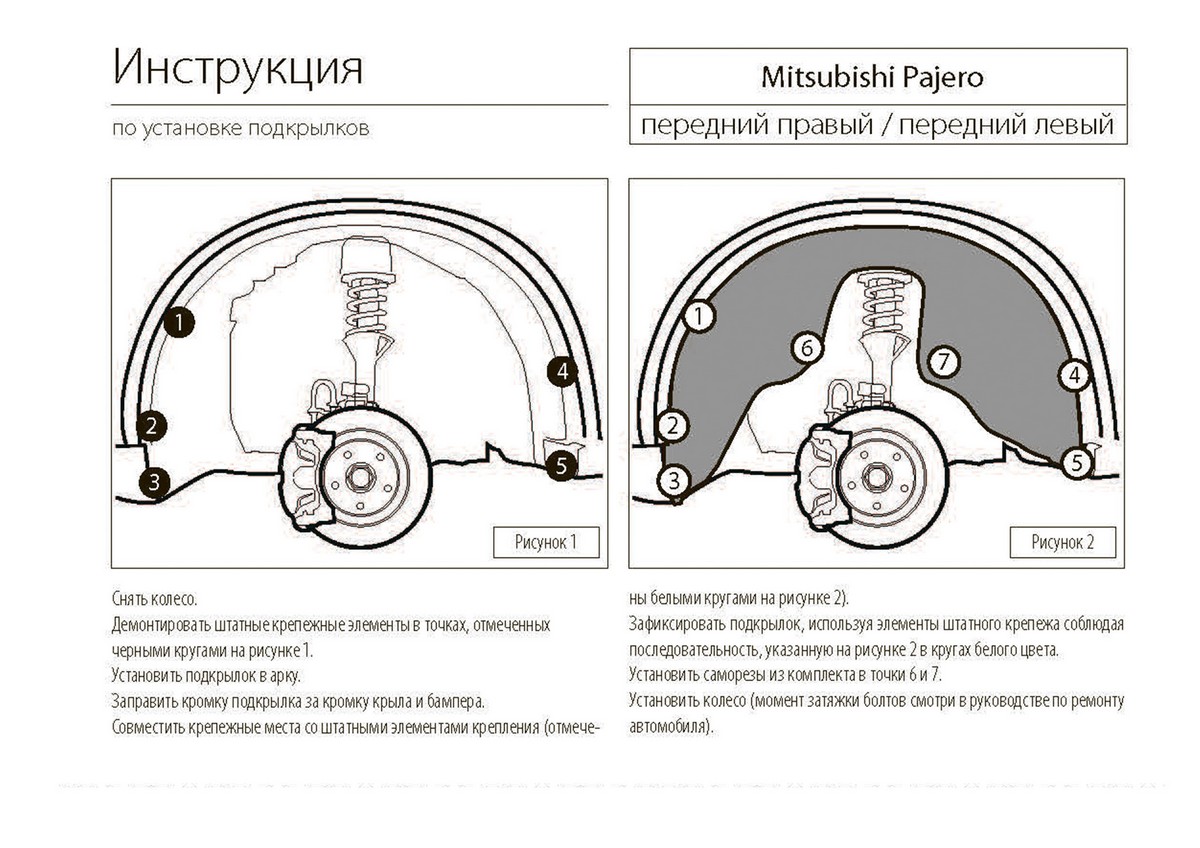 Инструкция

по установке подкрылков

Mitsubishi Pajero

передний правый / передний левый

1
2
3
4
5

Рисунок 1

1
2
3
4
5
6
7

Рисунок 2

Снять колесо.
Демонтировать штатные крепежные элементы в точках, отмеченных черными кругами на рисунке 1.
Установить подкрылок в арку.
Заправить кромку подкрылка за кромку крыла и бампера.
Совместить крепежные места со штатными элементами крепления (отмечены белыми кругами на рисунке 2).
Зафиксировать подкрылок, используя элементы штатного крепежа соблюдая последовательность, указанную на рисунке 2 в кругах белого цвета.
Установить саморезы из комплекта в точки 6 и 7.
Установить колесо (момент затяжки болтов смотри в руководстве по ремонту автомобиля).